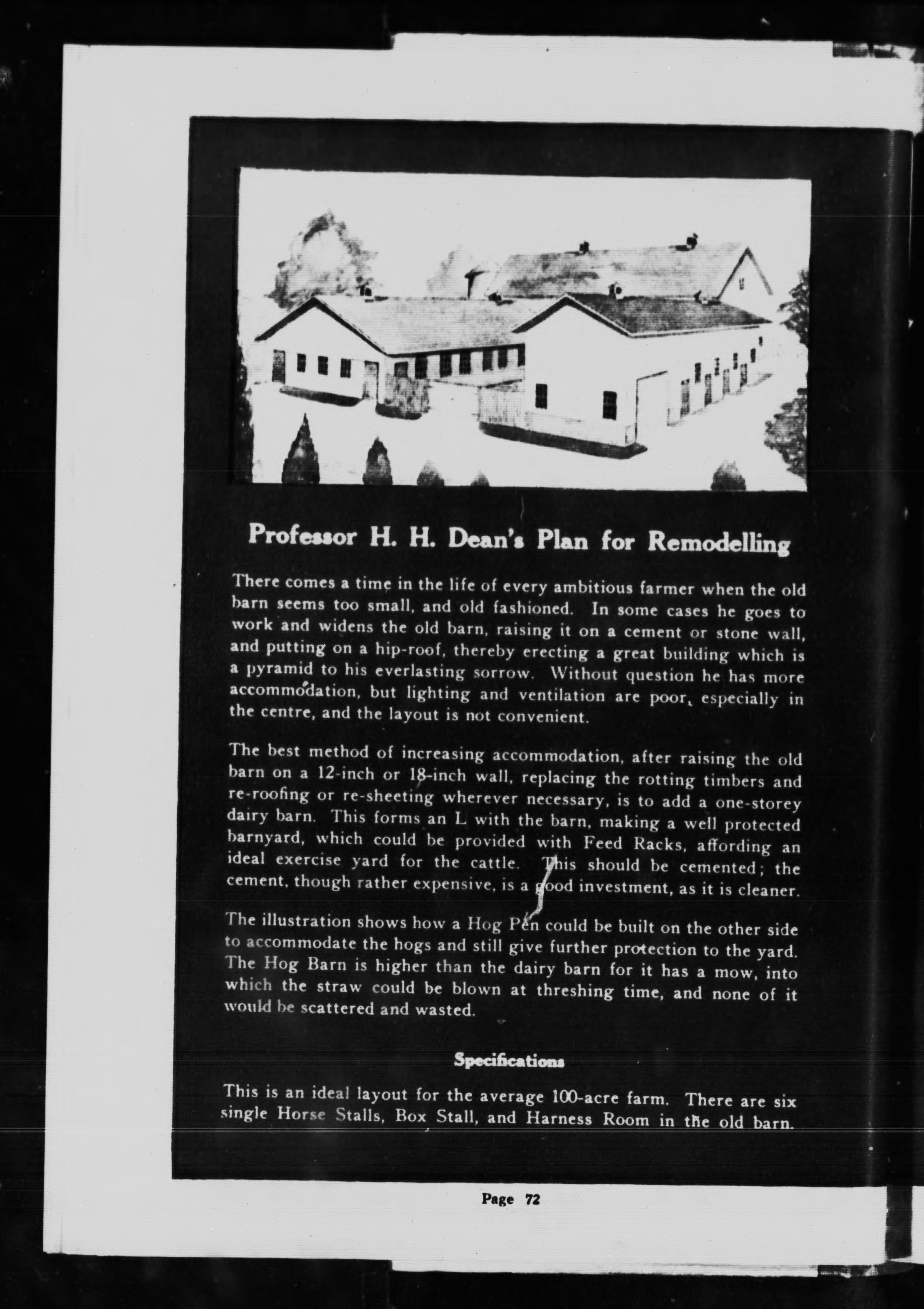 Professor H. H. Dean's Plan for Remodelling

There comes a time in the life of every ambitious farmer when the old barn seems too small, and old fashioned. In some cases he goes to work and widens the old barn, raising it on a cement or stone wall, and putting on a hip-roof, thereby erecting a great building which is a pyramid to his everlasting sorrow. Without question he has more accommodation, but lighting and ventilation are poor, especially in the centre, and the layout is not convenient.

The best method of increasing accommodation, after raising the old barn on a 12-inch or 18-inch wall, replacing the rotting timbers and re-roofing or re-sheeting wherever necessary, is to add a one-storey dairy barn. This forms an L with the barn, making a well protected barnyard, which could be provided with Feed Racks, affording an ideal exercise yard for the cattle. This should be cemented; the cement, though rather expensive, is a good investment, as it is cleaner.

The illustration shows how a Hog Pen could be built on the other side to accommodate the hogs and still give further protection to the yard. The Hog Barn is higher than the dairy barn for it has a mow, into which the straw could be blown at threshing time, and none of it would be scattered and wasted.

Specifications

This is an ideal layout for the average 100-acre farm. There are six single Horse Stalls, Box Stall, and Harness Room in the old barn.

Page 72